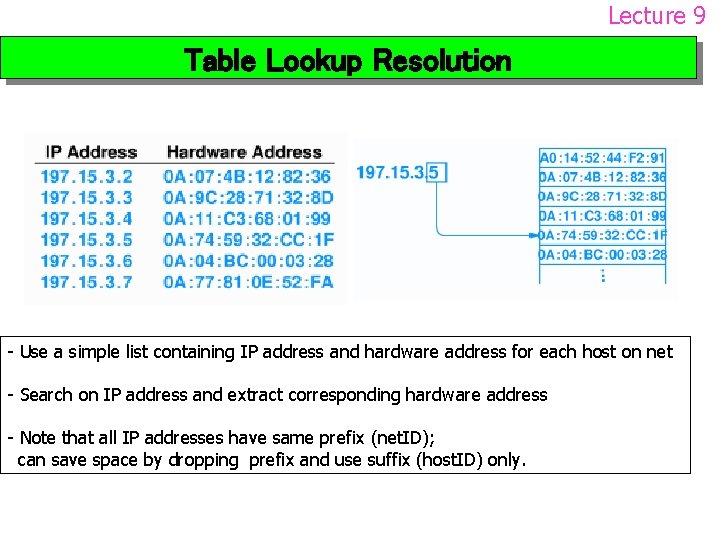 Lecture 9

Table Lookup Resolution

| IP Address | Hardware Address |
|---|---|
| 197.15.3.2 | 0A:07:4B:12:82:36 |
| 197.15.3.3 | 0A:9C:28:71:32:8D |
| 197.15.3.4 | 0A:11:C3:68:01:99 |
| 197.15.3.5 | 0A:74:59:32:CC:1F |
| 197.15.3.6 | 0A:04:BC:00:03:28 |
| 197.15.3.7 | 0A:77:81:0E:52:FA |

197.15.3.5

A0:14:52:44:F2:91
0A:07:4B:12:82:36
0A:9C:28:71:32:8D
0A:11:C3:68:01:99
0A:74:59:32:CC:1F
0A:04:BC:00:03:28
⋮

- Use a simple list containing IP address and hardware address for each host on net

- Search on IP address and extract corresponding hardware address

- Note that all IP addresses have same prefix (netID);
can save space by dropping prefix and use suffix (hostID) only.